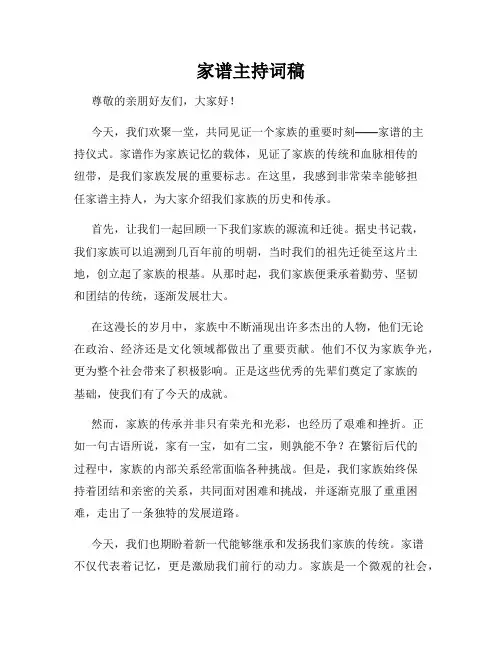 家谱主持词稿

尊敬的亲朋好友们，大家好！

今天，我们欢聚一堂，共同见证一个家族的重要时刻——家谱的主持仪式。家谱作为家族记忆的载体，见证了家族的传统和血脉相传的纽带，是我们家族发展的重要标志。在这里，我感到非常荣幸能够担任家谱主持人，为大家介绍我们家族的历史和传承。

首先，让我们一起回顾一下我们家族的源流和迁徙。据史书记载，我们家族可以追溯到几百年前的明朝，当时我们的祖先迁徙至这片土地，创立起了家族的根基。从那时起，我们家族便秉承着勤劳、坚韧和团结的传统，逐渐发展壮大。

在这漫长的岁月中，家族中不断涌现出许多杰出的人物，他们无论在政治、经济还是文化领域都做出了重要贡献。他们不仅为家族争光，更为整个社会带来了积极影响。正是这些优秀的先辈们奠定了家族的基础，使我们有了今天的成就。

然而，家族的传承并非只有荣光和光彩，也经历了艰难和挫折。正如一句古语所说，家有一宝，如有二宝，则孰能不争？在繁衍后代的过程中，家族的内部关系经常面临各种挑战。但是，我们家族始终保持着团结和亲密的关系，共同面对困难和挑战，并逐渐克服了重重困难，走出了一条独特的发展道路。

今天，我们也期盼着新一代能够继承和发扬我们家族的传统。家谱不仅代表着记忆，更是激励我们前行的动力。家族是一个微观的社会，